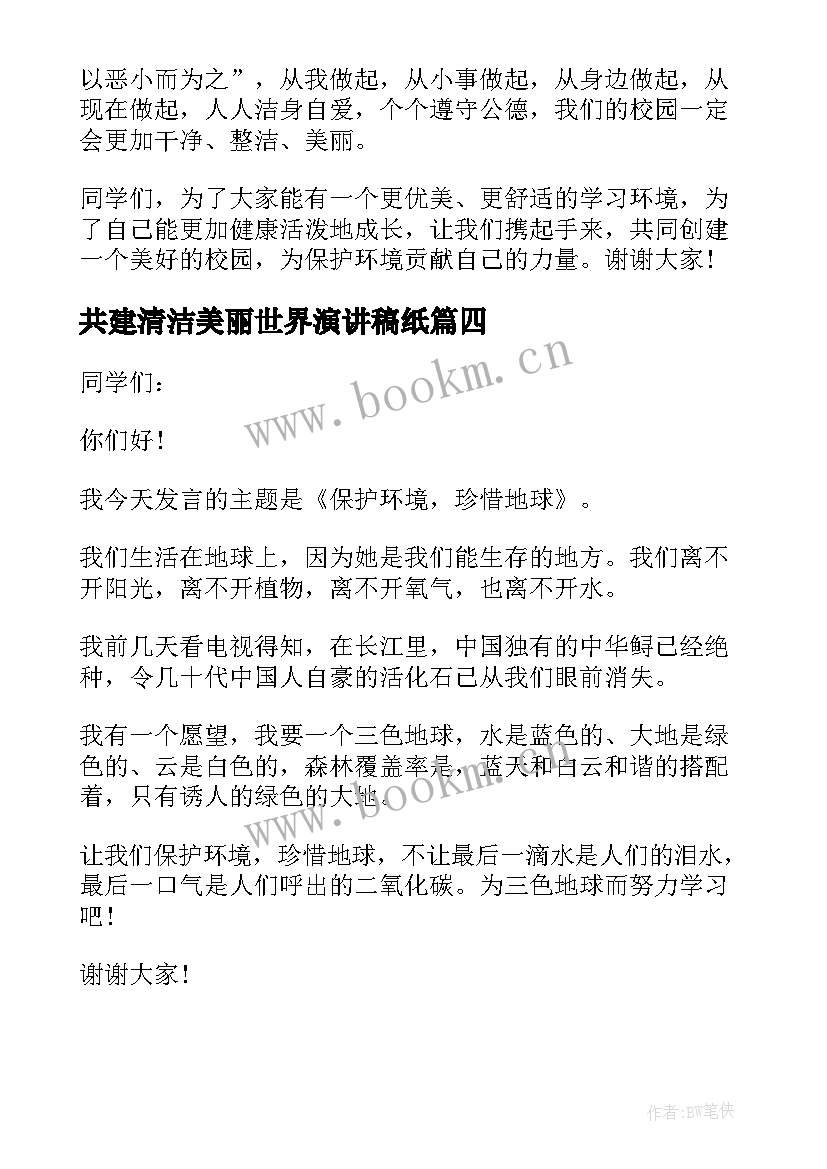 以恶小而为之”，从我做起，从小事做起，从身边做起，从现在做起，人人洁身自爱，个个遵守公德，我们的校园一定会更加干净、整洁、美丽。

同学们，为了大家能有一个更优美、更舒适的学习环境，为了自己能更加健康活泼地成长，让我们携起手来，共同创建一个美好的校园，为保护环境贡献自己的力量。谢谢大家！

共建清洁美丽世界演讲稿纸篇四

www.bookm.cn

同学们：

你们好！

我今天发言的主题是《保护环境，珍惜地球》。

我们生活在地球上，因为她是我们能生存的地方。我们离不开阳光，离不开植物，离不开氧气，也离不开水。

我前几天看电视得知，在长江里，中国独有的中华鲟已经绝种，令几十代中国人自豪的活化石已从我们眼前消失。

我有一个愿望，我要一个三色地球，水是蓝色的、大地是绿色的、云是白色的，森林覆盖率是，蓝天和白云和谐的搭配着，只有诱人的绿色的大地。

www.bookm.cn

让我们保护环境，珍惜地球，不让最后一滴水是人们的泪水，最后一口气是人们呼出的二氧化碳。为三色地球而努力学习吧！

谢谢大家！

作者:BW笔侠